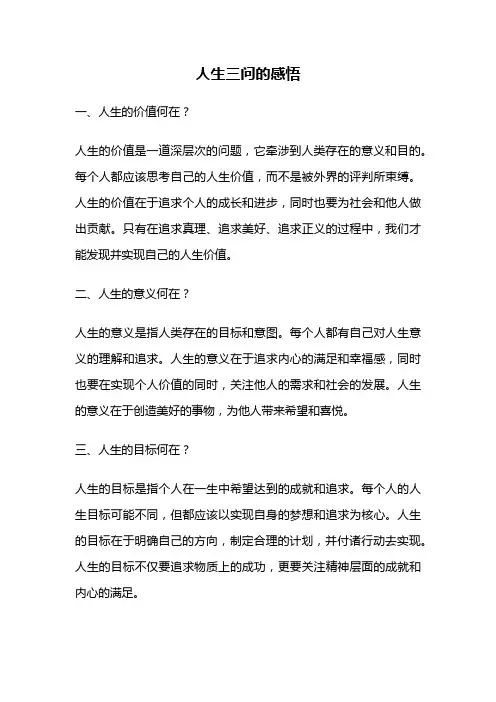 人生三问的感悟

一、人生的价值何在？

人生的价值是一道深层次的问题，它牵涉到人类存在的意义和目的。每个人都应该思考自己的人生价值，而不是被外界的评判所束缚。人生的价值在于追求个人的成长和进步，同时也要为社会和他人做出贡献。只有在追求真理、追求美好、追求正义的过程中，我们才能发现并实现自己的人生价值。

二、人生的意义何在？

人生的意义是指人类存在的目标和意图。每个人都有自己对人生意义的理解和追求。人生的意义在于追求内心的满足和幸福感，同时也要在实现个人价值的同时，关注他人的需求和社会的发展。人生的意义在于创造美好的事物，为他人带来希望和喜悦。

三、人生的目标何在？

人生的目标是指个人在一生中希望达到的成就和追求。每个人的人生目标可能不同，但都应该以实现自身的梦想和追求为核心。人生的目标在于明确自己的方向，制定合理的计划，并付诸行动去实现。人生的目标不仅要追求物质上的成功，更要关注精神层面的成就和内心的满足。